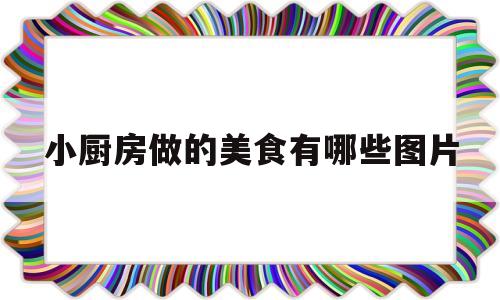 小厨房做的美食有哪些图片